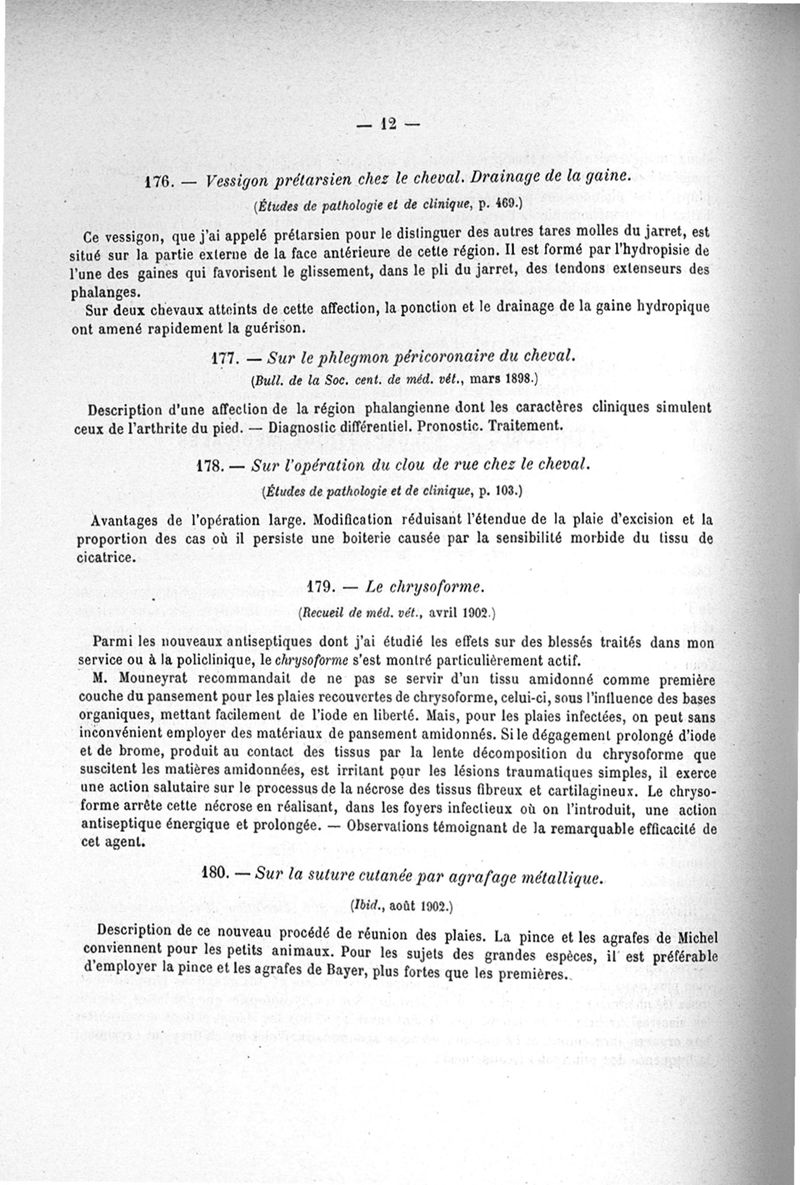 — 12 —

176. — Vessigon prétarsien chez le cheval. Drainage de la gaine.

(Études de pathologie et de clinique, p. 469.)

Ce vessigon, que j'ai appelé prétarsien pour le distinguer des autres tares molles du jarret, est situé sur la partie externe de la face antérieure de cette région. Il est formé par l'hydropisie de l'une des gaines qui favorisent le glissement, dans le pli du jarret, des tendons extenseurs des phalanges.

Sur deux chevaux atteints de cette affection, la ponction et le drainage de la gaine hydropique ont amené rapidement la guérison.

177. — Sur le phlegmon péricoronaire du cheval.

(Bull. de la Soc. cent. de méd. vét., mars 1898.)

Description d'une affection de la région phalangienne dont les caractères cliniques simulent ceux de l'arthrite du pied. — Diagnostic différentiel. Pronostic. Traitement.

178. — Sur l'opération du clou de rue chez le cheval.

(Études de pathologie et de clinique, p. 103.)

Avantages de l'opération large. Modification réduisant l'étendue de la plaie d'excision et la proportion des cas où il persiste une boiterie causée par la sensibilité morbide du tissu de cicatrice.

179. — Le chrysoforme.

(Recueil de méd. vét., avril 1902.)

Parmi les nouveaux antiseptiques dont j'ai étudié les effets sur des blessés traités dans mon service ou à la policlinique, le chrysoforme s'est montré particulièrement actif.

M. Mouneyrat recommandait de ne pas se servir d'un tissu amidonné comme première couche du pansement pour les plaies recouvertes de chrysoforme, celui-ci, sous l'influence des bases organiques, mettant facilement de l'iode en liberté. Mais, pour les plaies infectées, on peut sans inconvénient employer des matériaux de pansement amidonnés. Si le dégagement prolongé d'iode et de brome, produit au contact des tissus par la lente décomposition du chrysoforme que suscitent les matières amidonnées, est irritant pour les lésions traumatiques simples, il exerce une action salutaire sur le processus de la nécrose des tissus fibreux et cartilagineux. Le chrysoforme arrête cette nécrose en réalisant, dans les foyers infectieux où on l'introduit, une action antiseptique énergique et prolongée. — Observations témoignant de la remarquable efficacité de cet agent.

180. — Sur la suture cutanée par agrafage métallique.

(Ibid., août 1902.)

Description de ce nouveau procédé de réunion des plaies. La pince et les agrafes de Michel conviennent pour les petits animaux. Pour les sujets des grandes espèces, il est préférable d'employer la pince et les agrafes de Bayer, plus fortes que les premières.